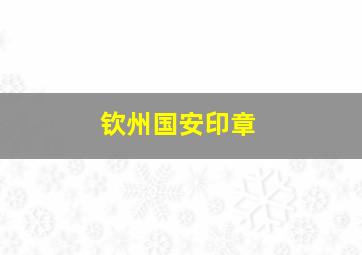 钦州国安印章